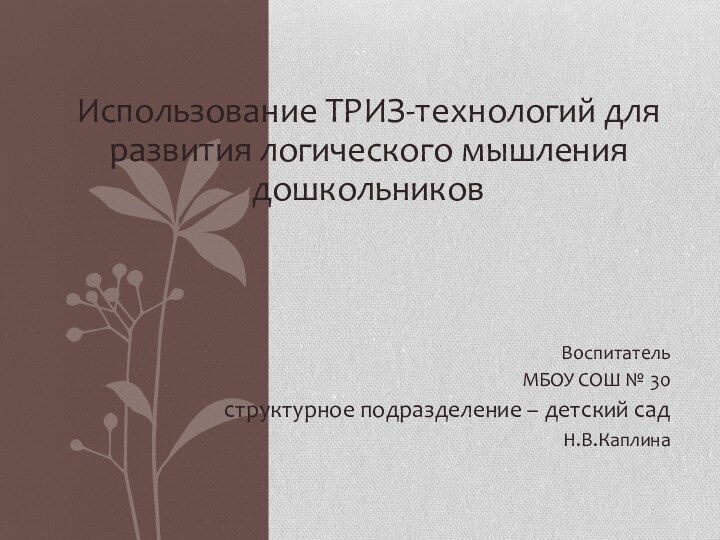 Использование ТРИЗ-технологий для развития логического мышления дошкольников

Воспитатель
МБОУ СОШ № 30
структурное подразделение – детский сад
Н.В.Каплина